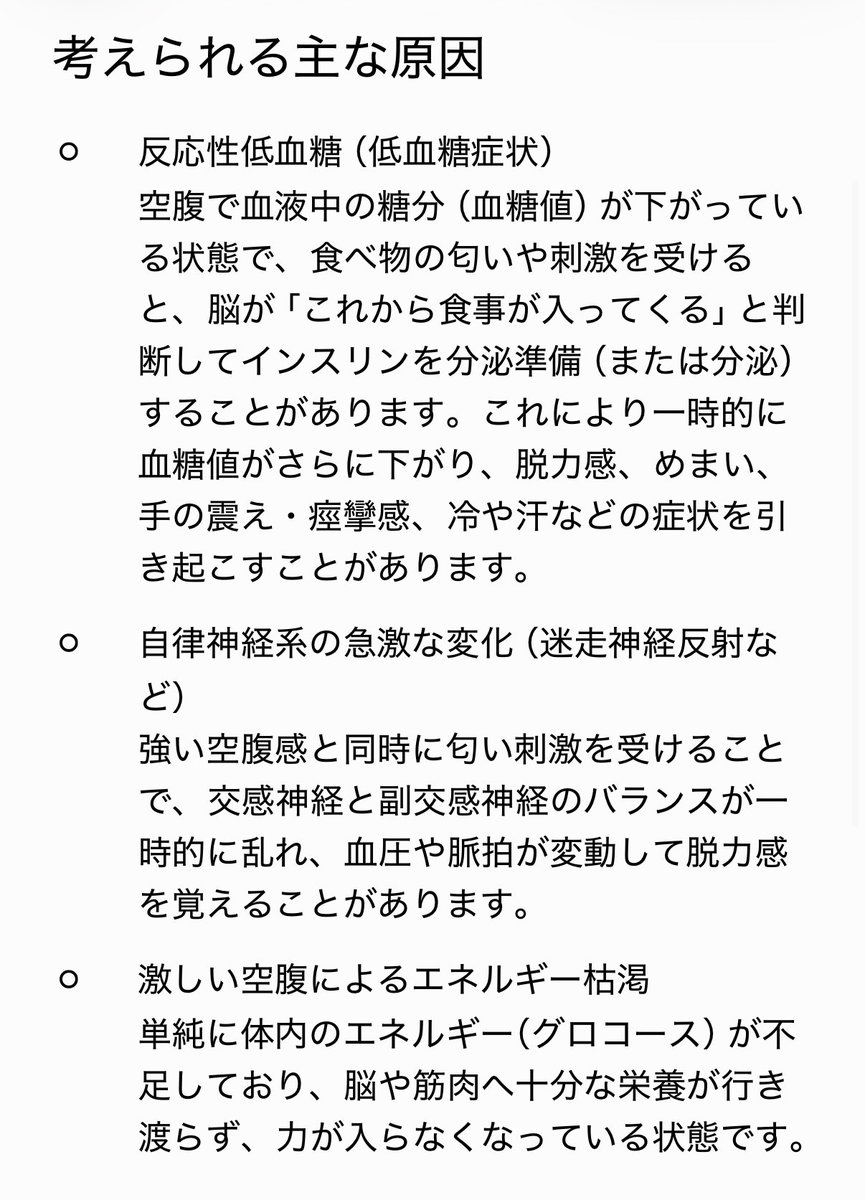 考えられる主な原因

○ 反応性低血糖（低血糖症状）
空腹で血液中の糖分（血糖値）が下がっている状態で、食べ物の匂いや刺激を受けると、脳が「これから食事が入ってくる」と判断してインスリンを分泌準備（または分泌）することがあります。これにより一時的に血糖値がさらに下がり、脱力感、めまい、手の震え・痙攣感、冷や汗などの症状を引き起こすことがあります。

○ 自律神経系の急激な変化（迷走神経反射など）
強い空腹感と同時に匂い刺激を受けることで、交感神経と副交感神経のバランスが一時的に乱れ、血圧や脈拍が変動して脱力感を覚えることがあります。

○ 激しい空腹によるエネルギー枯渇
単純に体内のエネルギー（グロコース）が不足しており、脳や筋肉へ十分な栄養が行き渡らず、力が入らなくなっている状態です。